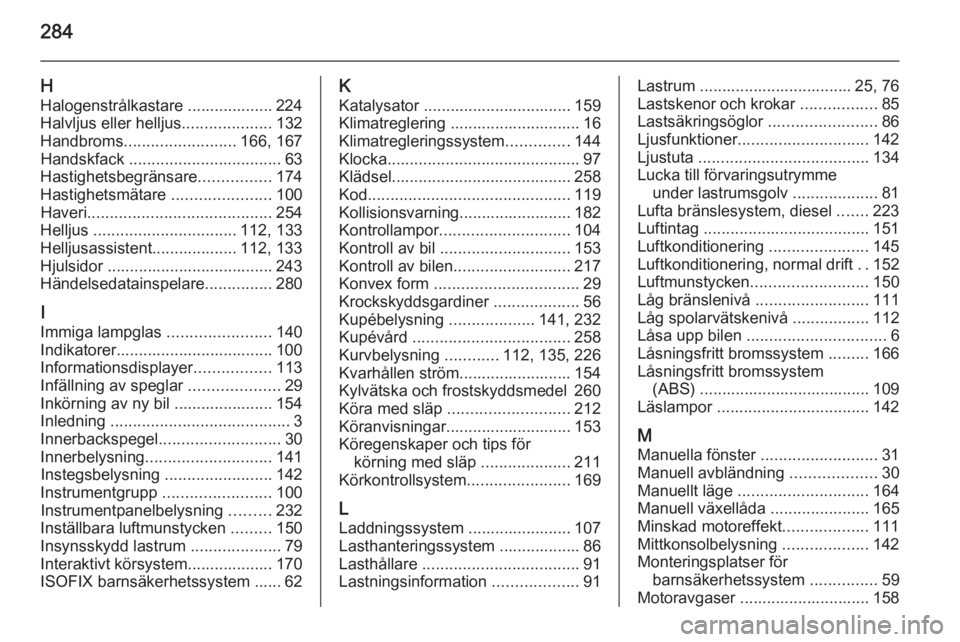 284

H
Halogenstrålkastare ................... 224
Halvljus eller helljus.................... 132
Handbroms......................... 166, 167
Handskfack .................................. 63
Hastighetsbegränsare................ 174
Hastighetsmätare ...................... 100
Haveri......................................... 254
Helljus ................................ 112, 133
Helljusassistent................... 112, 133
Hjulsidor ..................................... 243
Händelsedatainspelare............... 280

I
Immiga lampglas ....................... 140
Indikatorer................................... 100
Informationsdisplayer................. 113
Infällning av speglar .................... 29
Inkörning av ny bil ...................... 154
Inledning ........................................ 3
Innerbackspegel........................... 30
Innerbelysning............................ 141
Instegsbelysning ........................ 142
Instrumentgrupp ........................ 100
Instrumentpanelbelysning ......... 232
Inställbara luftmunstycken ......... 150
Insynsskydd lastrum .................... 79
Interaktivt körsystem................... 170
ISOFIX barnsäkerhetssystem ...... 62

K
Katalysator ................................. 159
Klimatreglering ............................. 16
Klimatregleringssystem.............. 144
Klocka........................................... 97
Klädsel........................................ 258
Kod............................................. 119
Kollisionsvarning......................... 182
Kontrollampor............................. 104
Kontroll av bil ............................. 153
Kontroll av bilen.......................... 217
Konvex form ................................ 29
Krockskyddsgardiner ................... 56
Kupébelysning ................... 141, 232
Kupévård ................................... 258
Kurvbelysning ............ 112, 135, 226
Kvarhållen ström......................... 154
Kylvätska och frostskyddsmedel 260
Köra med släp ........................... 212
Köranvisningar............................ 153
Köregenskaper och tips för körning med släp .................... 211
Körkontrollsystem....................... 169

L
Laddningssystem ....................... 107
Lasthanteringssystem .................. 86
Lasthållare ................................... 91
Lastningsinformation ................... 91
Lastrum .................................. 25, 76
Lastskenor och krokar ................. 85
Lastsäkringsöglor ........................ 86
Ljusfunktioner............................. 142
Ljustuta ...................................... 134
Lucka till förvaringsutrymme under lastrumsgolv ................... 81
Lufta bränslesystem, diesel ....... 223
Luftintag ..................................... 151
Luftkonditionering ...................... 145
Luftkonditionering, normal drift . . 152
Luftmunstycken.......................... 150
Låg bränslenivå ......................... 111
Låg spolarvätskenivå ................. 112
Låsa upp bilen ............................... 6
Låsningsfritt bromssystem ......... 166
Låsningsfritt bromssystem (ABS) ...................................... 109
Läslampor .................................. 142

M
Manuella fönster .......................... 31
Manuell avbländning ................... 30
Manuellt läge ............................. 164
Manuell växellåda ...................... 165
Minskad motoreffekt................... 111
Mittkonsolbelysning ................... 142
Monteringsplatser för barnsäkerhetssystem ............... 59
Motoravgaser ............................. 158

carmanualsonline.info